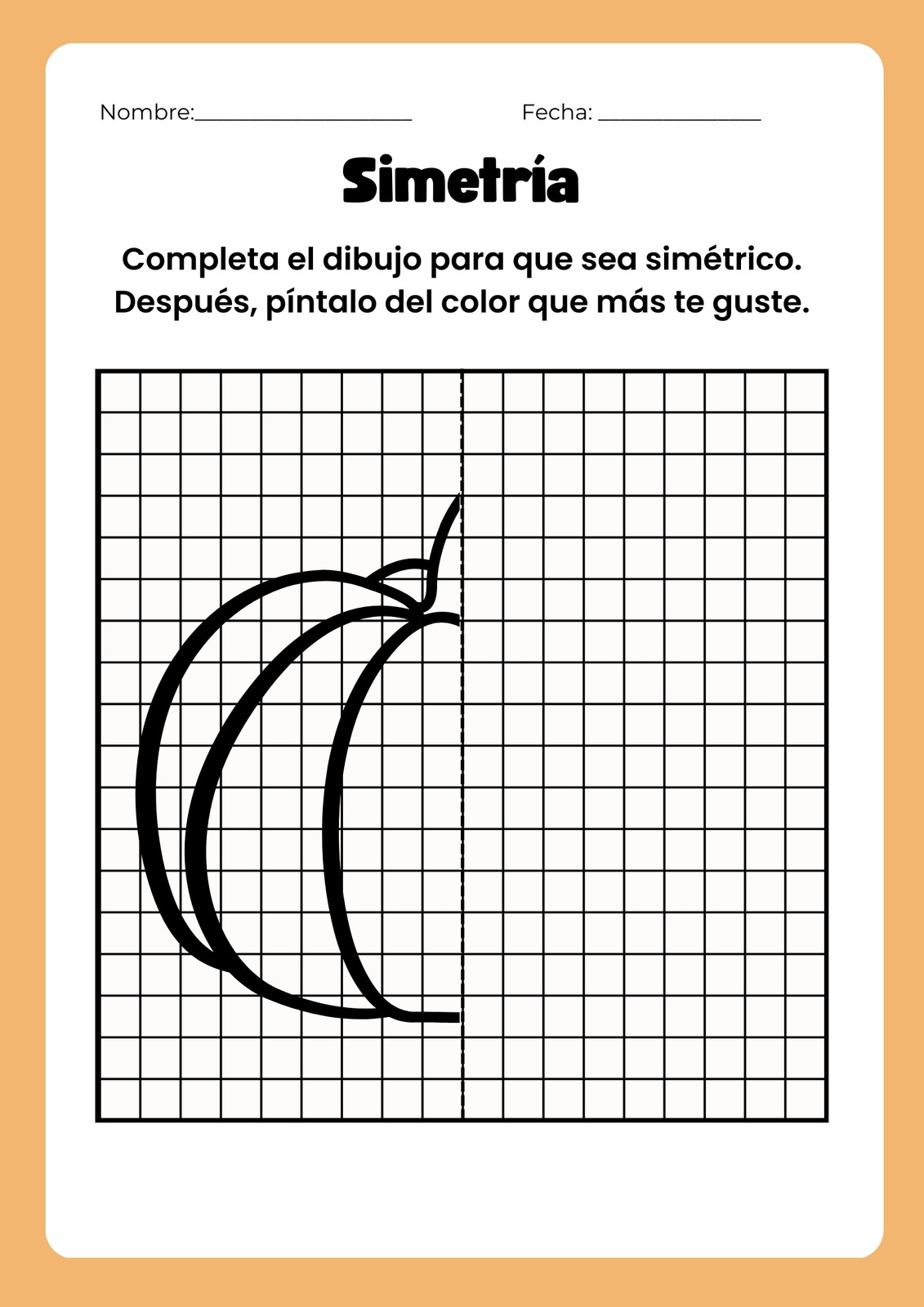 Nombre:____ Fecha: ____

Simetría

Completa el dibujo para que sea simétrico. Después, píntalo del color que más te guste.